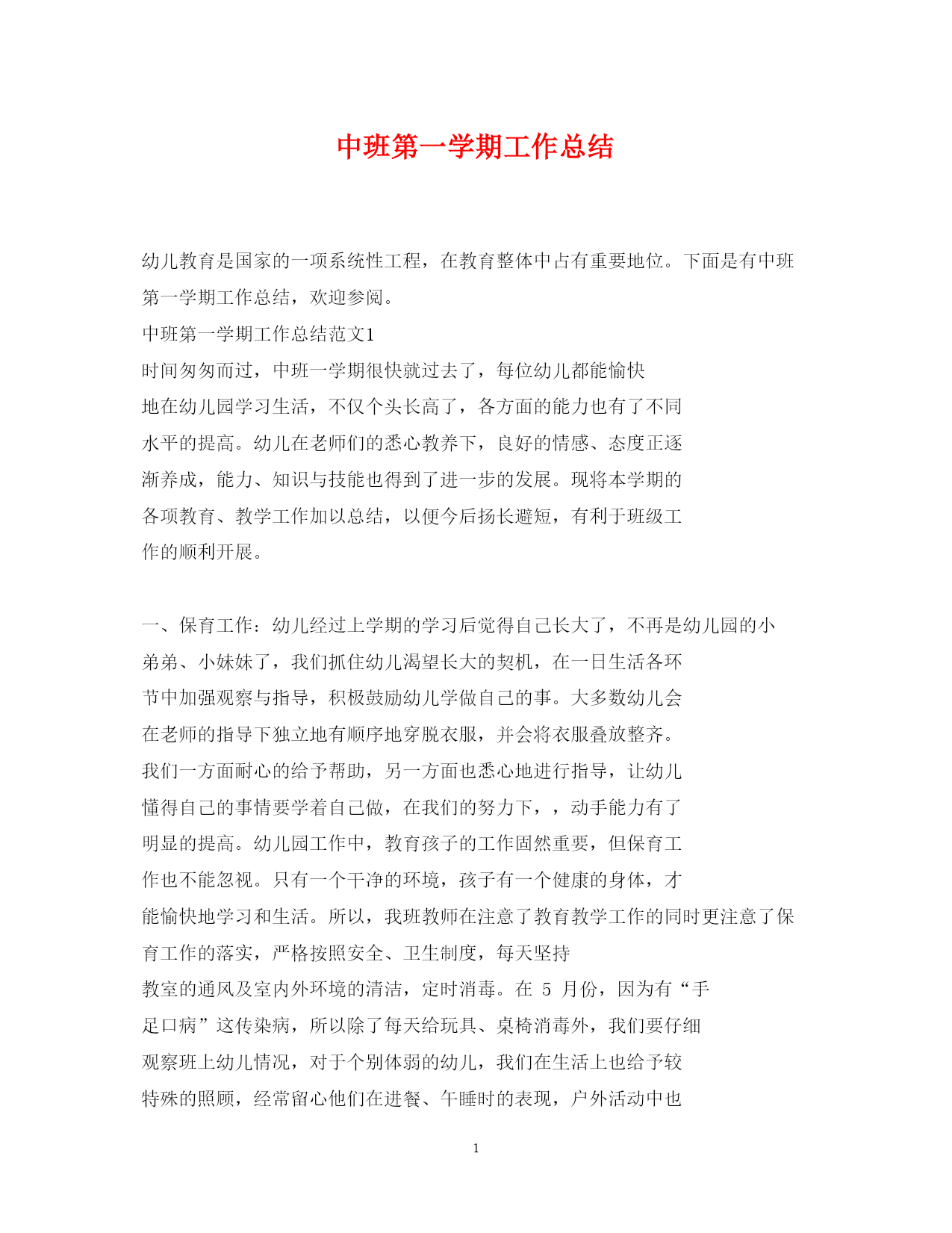 中班第一学期工作总结

幼儿教育是国家的一项系统性工程，在教育整体中占有重要地位。下面是有中班第一学期工作总结，欢迎参阅。

中班第一学期工作总结范文1

时间匆匆而过，中班一学期很快就过去了，每位幼儿都能愉快地在幼儿园学习生活，不仅个头长高了，各方面的能力也有了不同水平的提高。幼儿在老师们的悉心教养下，良好的情感、态度正逐渐养成，能力、知识与技能也得到了进一步的发展。现将本学期的各项教育、教学工作加以总结，以便今后扬长避短，有利于班级工作的顺利开展。

一、保育工作：幼儿经过上学期的学习后觉得自己长大了，不再是幼儿园的小弟弟、小妹妹了，我们抓住幼儿渴望长大的契机，在一日生活各环节中加强观察与指导，积极鼓励幼儿学做自己的事。大多数幼儿会在老师的指导下独立地有顺序地穿脱衣服，并会将衣服叠放整齐。我们一方面耐心的给予帮助，另一方面也悉心地进行指导，让幼儿懂得自己的事情要学着自己做，在我们的努力下，，动手能力有了明显的提高。幼儿园工作中，教育孩子的工作固然重要，但保育工作也不能忽视。只有一个干净的环境，孩子有一个健康的身体，才能愉快地学习和生活。所以，我班教师在注意了教育教学工作的同时更注意了保育工作的落实，严格按照安全、卫生制度，每天坚持教室的通风及室内外环境的清洁，定时消毒。在 5 月份，因为有“手足口病”这传染病，所以除了每天给玩具、桌椅消毒外，我们要仔细观察班上幼儿情况，对于个别体弱的幼儿，我们在生活上也给予较特殊的照顾，经常留心他们在进餐、午睡时的表现，户外活动中也

1